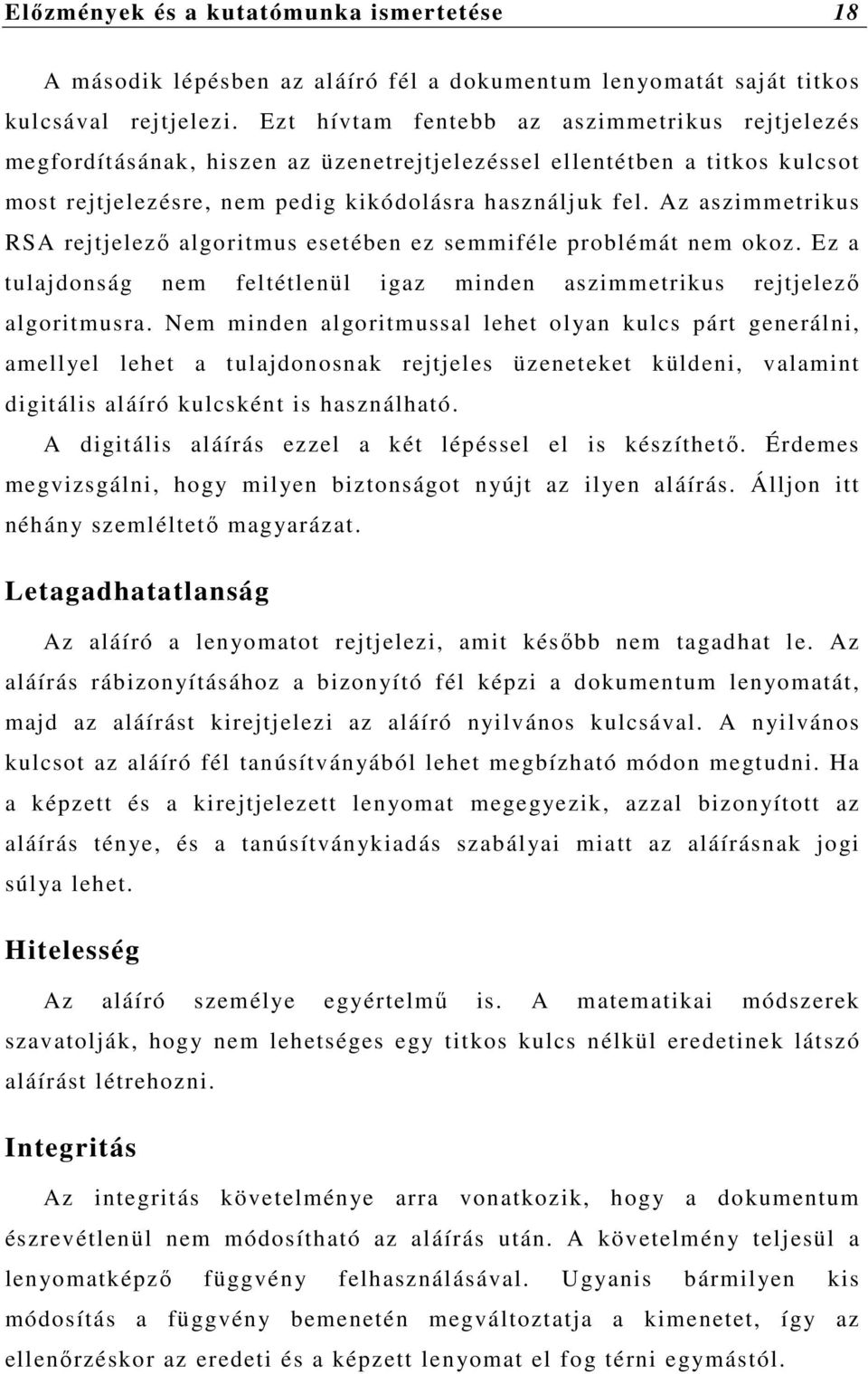 Előzmények és a kutatómunka ismertetése 18

A második lépésben az aláíró fél a dokumentum lenyomatát saját titkos kulcsával rejtjelezi. Ezt hívtam fentebb az aszimmetrikus rejtjelezés megfordításának, hiszen az üzenetrejtjelezéssel ellentétben a titkos kulcsot most rejtjelezésre, nem pedig kikódolásra használjuk fel. Az aszimmetrikus RSA rejtjelező algoritmus esetében ez semmiféle problémát nem okoz. Ez a tulajdonság nem feltétlenül igaz minden aszimmetrikus rejtjelező algoritmusra. Nem minden algoritmussal lehet olyan kulcs párt generálni, amellyel lehet a tulajdonosnak rejtjeles üzeneteket küldeni, valamint digitális aláíró kulcsként is használható.

A digitális aláírás ezzel a két lépéssel el is készíthető. Érdemes megvizsgálni, hogy milyen biztonságot nyújt az ilyen aláírás. Álljon itt néhány szemléltető magyarázat.

Letagadhatatlanság

Az aláíró a lenyomatot rejtjelezi, amit később nem tagadhat le. Az aláírás rábizonyításához a bizonyító fél képzi a dokumentum lenyomatát, majd az aláírást kirejtjelezi az aláíró nyilvános kulcsával. A nyilvános kulcsot az aláíró fél tanúsítványából lehet megbízható módon megtudni. Ha a képzett és a kirejtjelezett lenyomat megegyezik, azzal bizonyított az aláírás ténye, és a tanúsítványkiadás szabályai miatt az aláírásnak jogi súlya lehet.

Hitelesség

Az aláíró személye egyértelmű is. A matematikai módszerek szavatolják, hogy nem lehetséges egy titkos kulcs nélkül eredetinek látszó aláírást létrehozni.

Integritás

Az integritás követelménye arra vonatkozik, hogy a dokumentum észrevétlenül nem módosítható az aláírás után. A követelmény teljesül a lenyomatképző függvény felhasználásával. Ugyanis bármilyen kis módosítás a függvény bemenetén megváltoztatja a kimenetet, így az ellenőrzéskor az eredeti és a képzett lenyomat el fog térni egymástól.